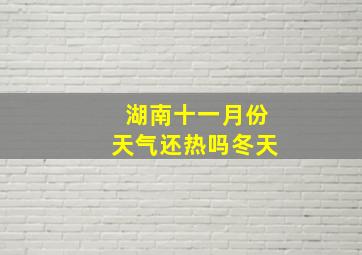 湖南十一月份
天气还热吗冬天